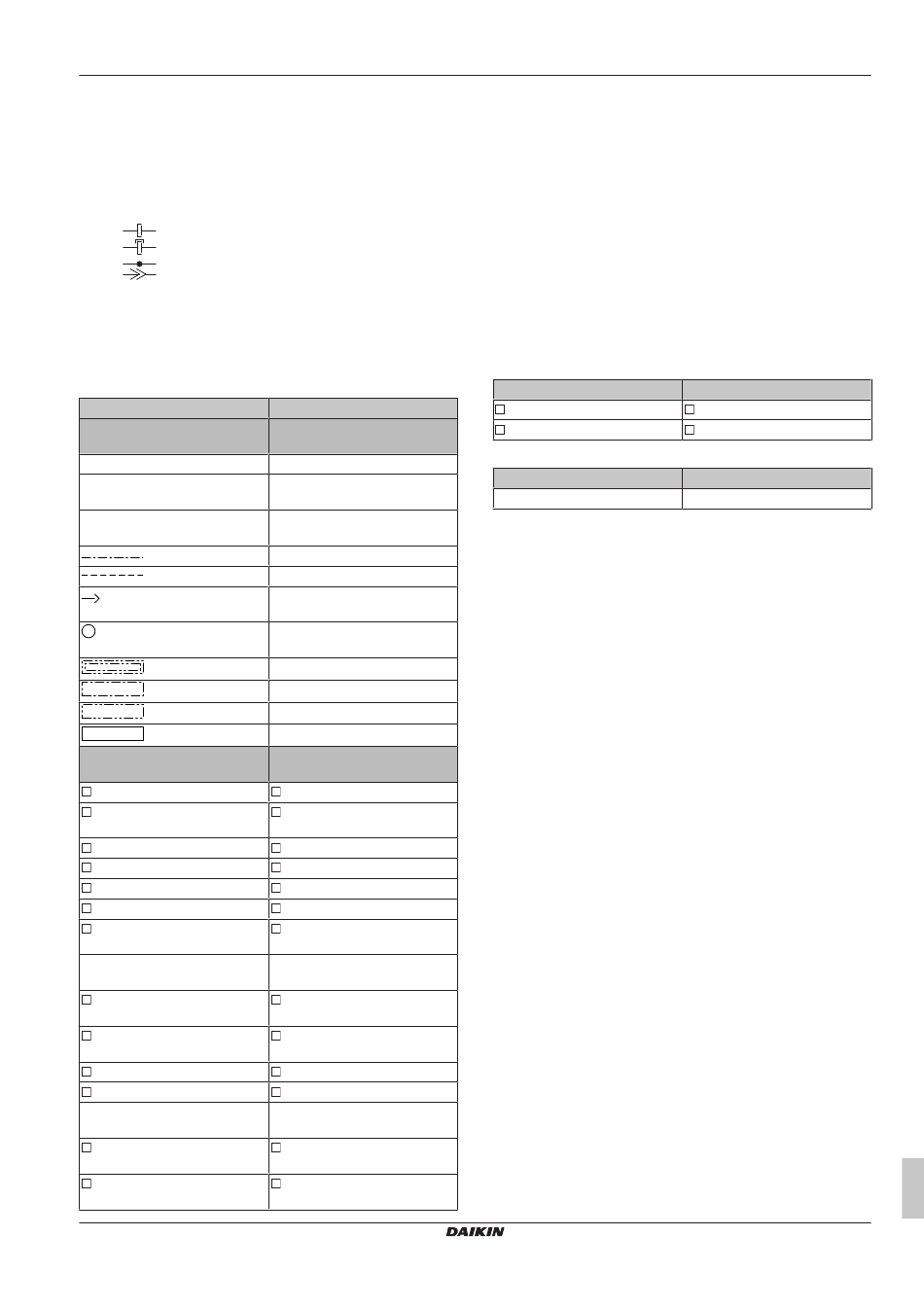 DAIKIN